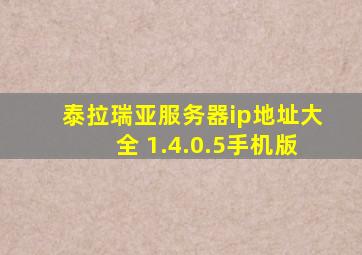 泰拉瑞亚服务器ip地址大全 1.4.0.5手机版